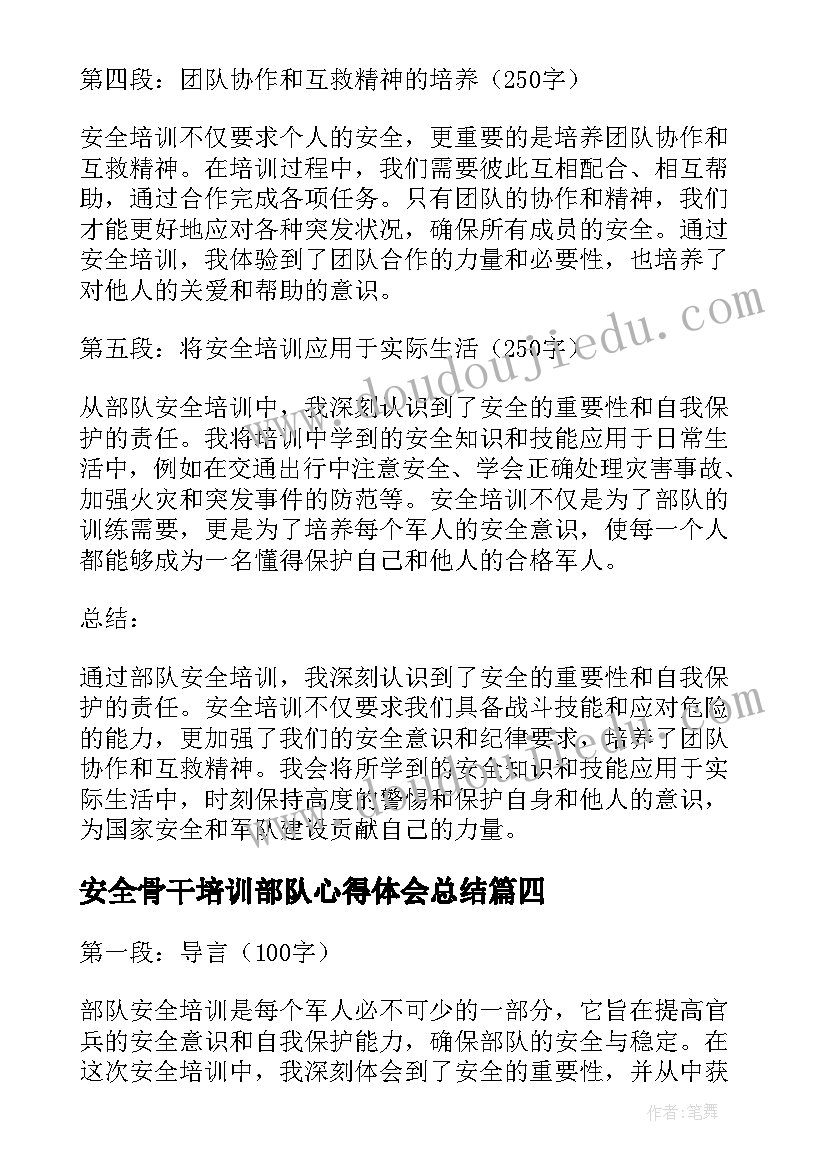 第四段：团队协作和互救精神的培养（250字）

安全培训不仅要求个人的安全，更重要的是培养团队协作和互救精神。在培训过程中，我们需要彼此互相配合、相互帮助，通过合作完成各项任务。只有团队的协作和精神，我们才能更好地应对各种突发状况，确保所有成员的安全。通过安全培训，我体验到了团队合作的力量和必要性，也培养了对他人的关爱和帮助的意识。

第五段：将安全培训应用于实际生活（250字）

从部队安全培训中，我深刻认识到了安全的重要性和自我保护的责任。我将培训中学到的安全知识和技能应用于日常生活中，例如在交通出行中注意安全、学会正确处理灾害事故、加强火灾和突发事件的防范等。安全培训不仅是为了部队的训练需要，更是为了培养每个军人的安全意识，使每一个人都能够成为一名懂得保护自己和他人的合格军人。

总结：

通过部队安全培训，我深刻认识到了安全的重要性和自我保护的责任。安全培训不仅要求我们具备战斗技能和应对危险的能力，更加强了我们的安全意识和纪律要求，培养了团队协作和互救精神。我会将所学到的安全知识和技能应用于实际生活中，时刻保持高度的警惕和保护自身和他人的意识，为国家安全和军队建设贡献自己的力量。

安全骨干培训部队心得体会总结篇四

第一段：导言（100字）

部队安全培训是每个军人必不可少的一部分，它旨在提高官兵的安全意识和自我保护能力，确保部队的安全与稳定。在这次安全培训中，我深刻体会到了安全的重要性，并从中获

www.doudoujiedu.com

作者：笔舞